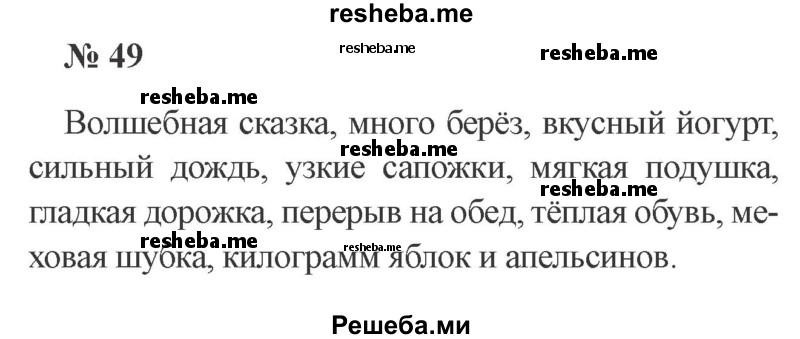 resheba.me

№ 49

resheba.me

resheba.me

resheba.me

Волшебная сказка, много берёз, вкусный йогурт, сильный дождь, узкие сапожки, мягкая подушка, гладкая дорожка, перерыв на обед, тёплая обувь, меховая шубка, килограмм яблок и апельсинов.

resheba.me

resheba.me

resheba.me

resheba.me

Решеба.ми